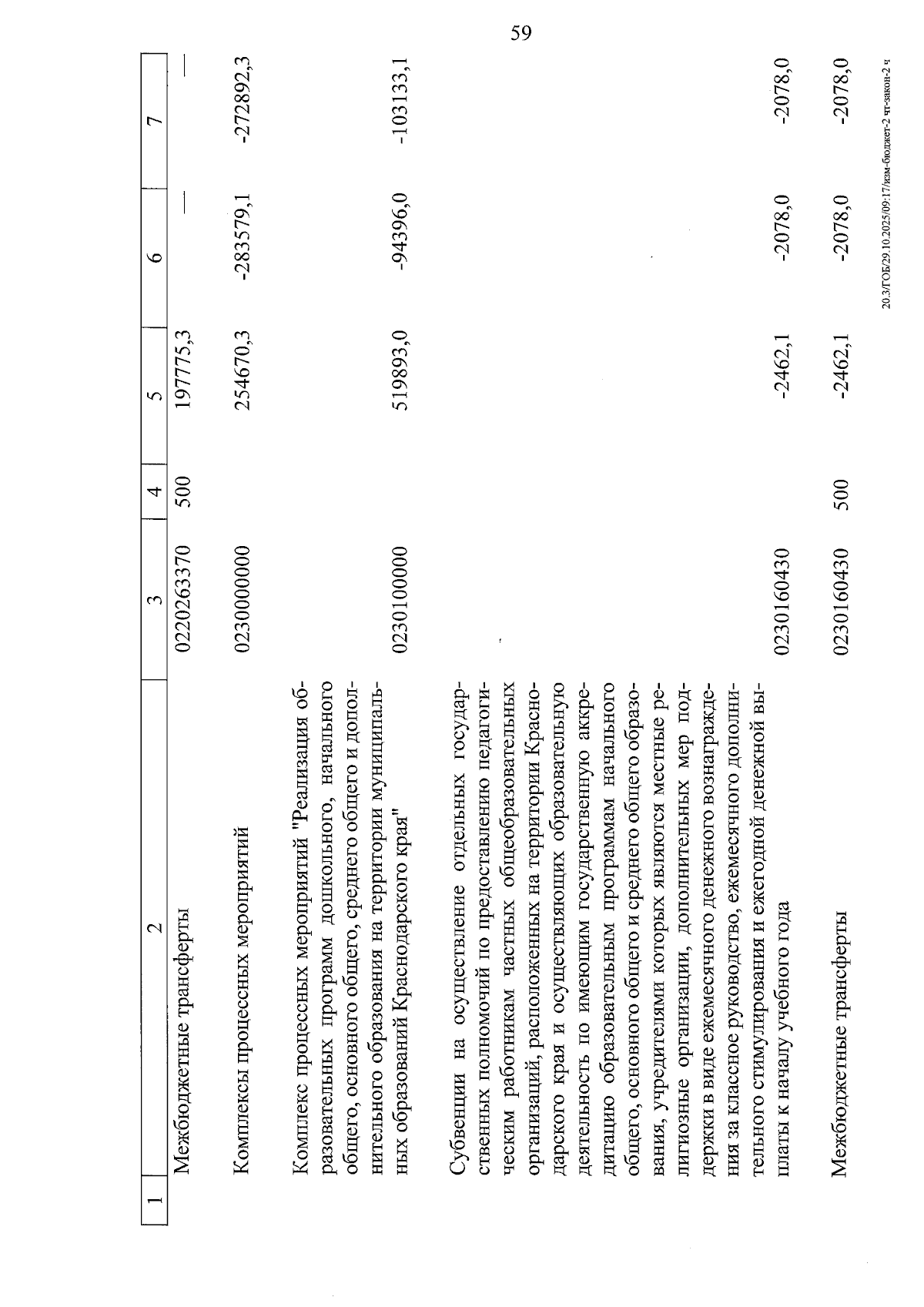 59

| 1 | 2 | 3 | 4 | 5 | 6 | 7 |
|---|---|---|---|---|---|---|
| | Межбюджетные трансферты | 0220263370 | 500 | 197775,3 | — | — |
| | Комплексы процессных мероприятий | 0230000000 | | 254670,3 | -283579,1 | -272892,3 |
| | Комплекс процессных мероприятий "Реализация образовательных программ дошкольного, начального общего, основного общего, среднего общего и дополнительного образования на территории муниципальных образований Краснодарского края" | 0230100000 | | 519893,0 | -94396,0 | -103133,1 |
| | Субвенции на осуществление отдельных государственных полномочий по предоставлению педагогическим работникам частных общеобразовательных организаций, расположенных на территории Краснодарского края и осуществляющих образовательную деятельность по имеющим государственную аккредитацию образовательным программам начального общего, основного общего и среднего общего образования, учредителями которых являются местные религиозные организации, дополнительных мер поддержки в виде ежемесячного денежного вознаграждения за классное руководство, ежемесячного дополнительного стимулирования и ежегодной денежной выплаты к началу учебного года | 0230160430 | | -2462,1 | -2078,0 | -2078,0 |
| | Межбюджетные трансферты | 0230160430 | 500 | -2462,1 | -2078,0 | -2078,0 |

20.3/ГОБ/29.10.2025/09:17/изм-бюджет-2 чт-закон-2 ч